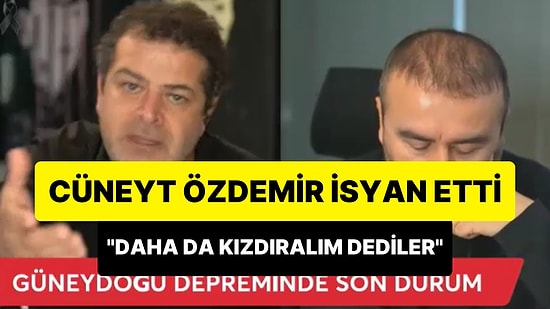 CÜNEYT ÖZDEMİR İSYAN ETTİ

"DAHA DA KIZDIRALIM DEDİLER"

GÜNEYDOGU DEPREMINDE SON DURUM